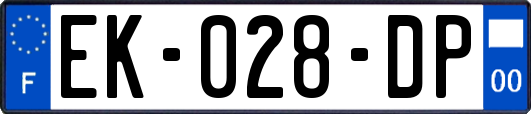 F
EK-028-DP
00